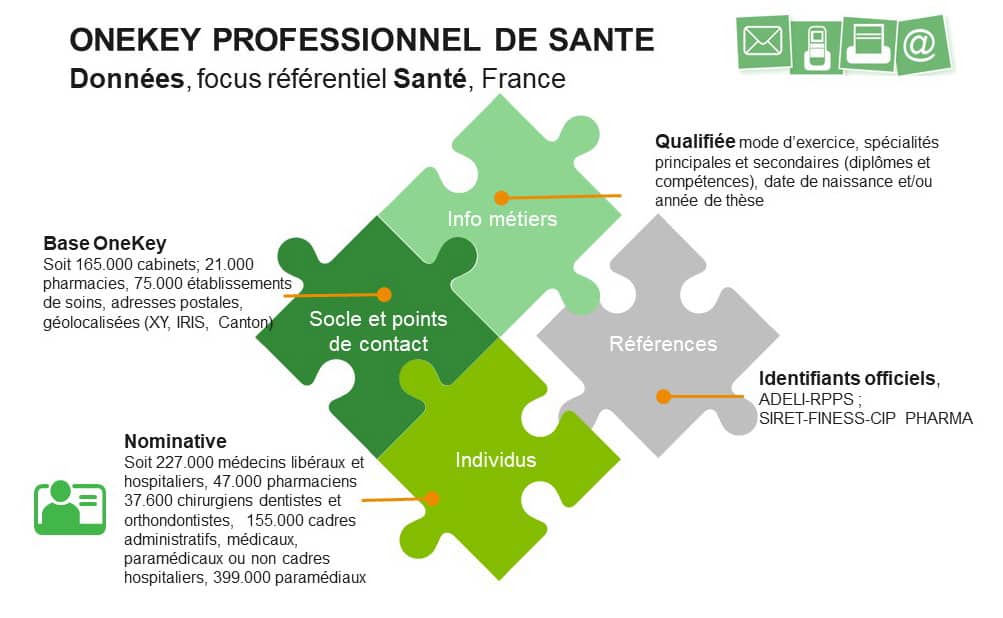 ONEKEY PROFESSIONNEL DE SANTE
Données, focus référentiel Santé, France

Qualifiée mode d'exercice, spécialités principales et secondaires (diplômes et compétences), date de naissance et/ou année de thèse

Info métiers

Base OneKey
Soit 165.000 cabinets; 21.000 pharmacies, 75.000 établissements de soins, adresses postales, géolocalisées (XY, IRIS, Canton)

Socle et points de contact

Références

Identifiants officiels, ADELI-RPPS ; SIRET-FINESS-CIP PHARMA

Individus

Nominative
Soit 227.000 médecins libéraux et hospitaliers, 47.000 pharmaciens 37.600 chirurgiens dentistes et orthondontistes, 155.000 cadres administratifs, médicaux, paramédicaux ou non cadres hospitaliers, 399.000 paramédiaux